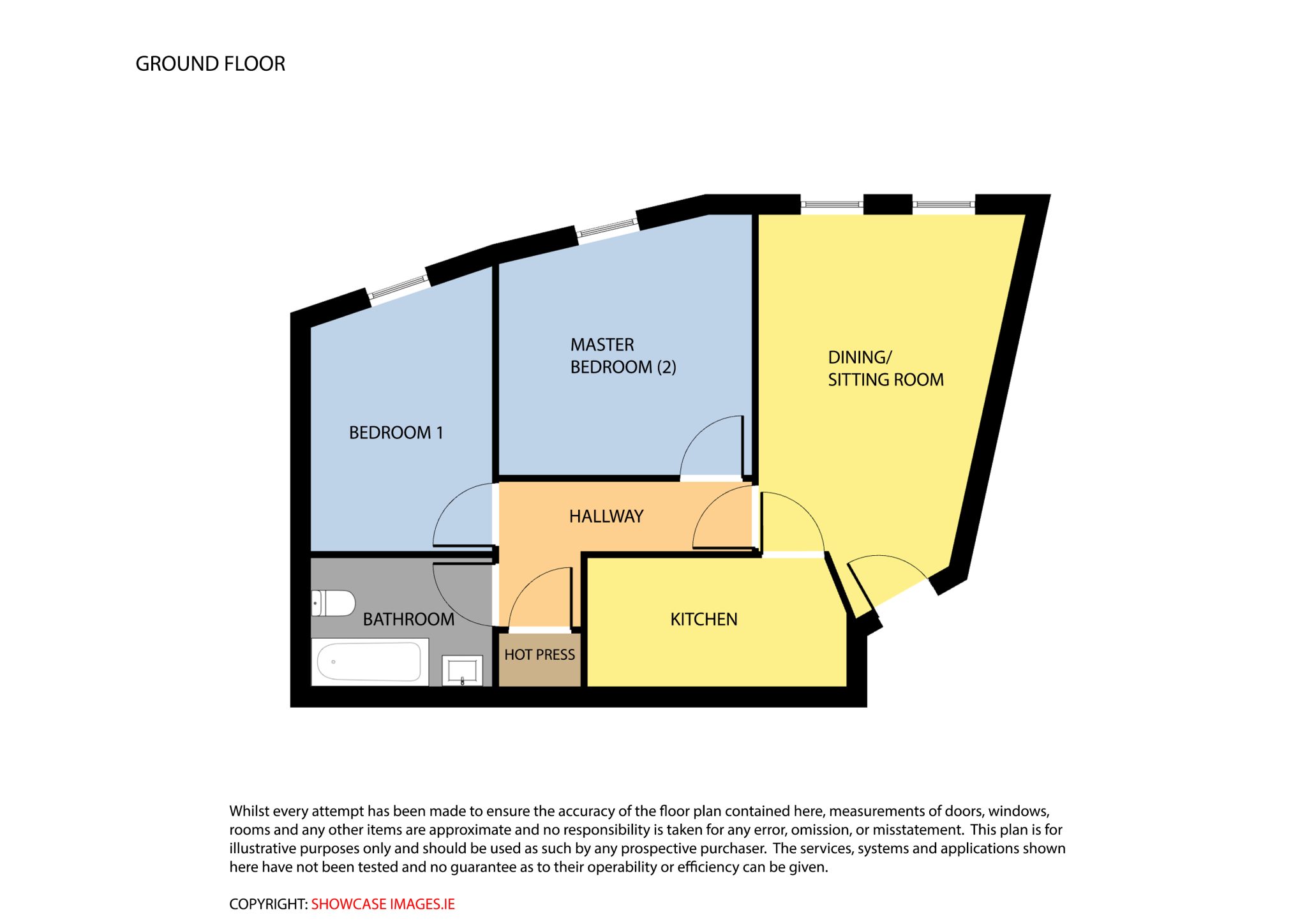 GROUND FLOOR

MASTER BEDROOM (2)

DINING/ SITTING ROOM

BEDROOM 1

HALLWAY

BATHROOM

KITCHEN

HOT PRESS

Whilst every attempt has been made to ensure the accuracy of the floor plan contained here, measurements of doors, windows, rooms and any other items are approximate and no responsibility is taken for any error, omission, or misstatement. This plan is for illustrative purposes only and should be used as such by any prospective purchaser. The services, systems and applications shown here have not been tested and no guarantee as to their operability or efficiency can be given.

COPYRIGHT: SHOWCASE IMAGES.IE